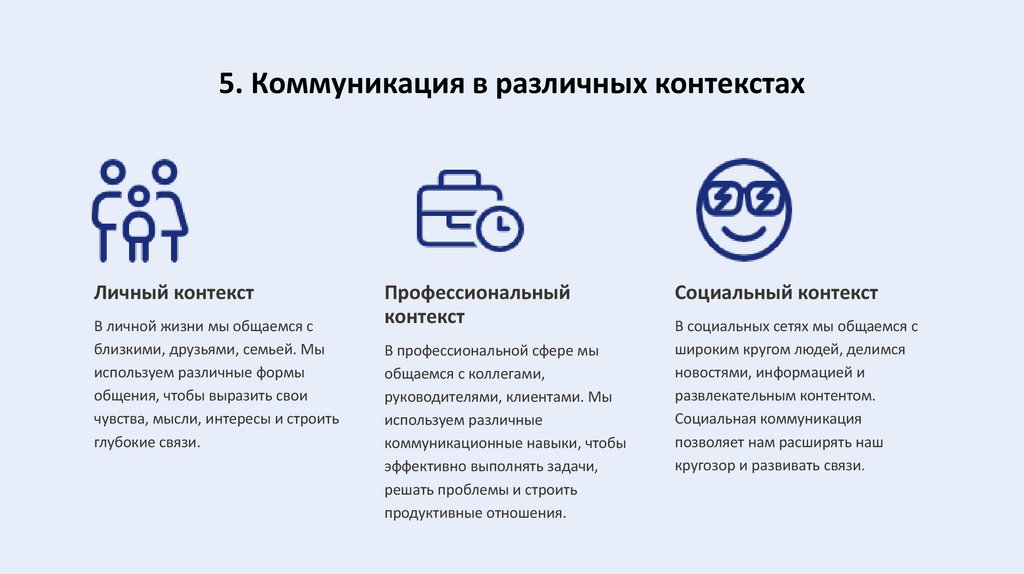 5. Коммуникация в различных контекстах

Личный контекст

В личной жизни мы общаемся с близкими, друзьями, семьей. Мы используем различные формы общения, чтобы выразить свои чувства, мысли, интересы и строить глубокие связи.

Профессиональный контекст

В профессиональной сфере мы общаемся с коллегами, руководителями, клиентами. Мы используем различные коммуникационные навыки, чтобы эффективно выполнять задачи, решать проблемы и строить продуктивные отношения.

Социальный контекст

В социальных сетях мы общаемся с широким кругом людей, делимся новостями, информацией и развлекательным контентом. Социальная коммуникация позволяет нам расширять наш кругозор и развивать связи.